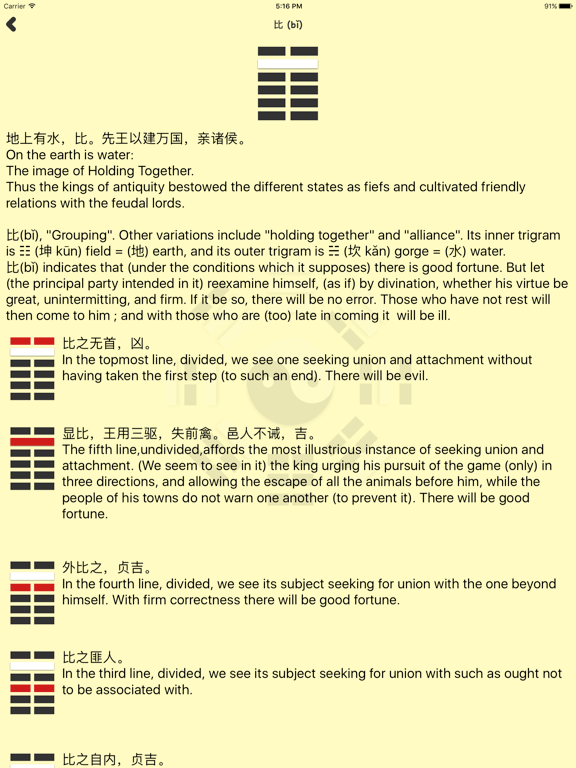 Carrier
5:16 PM
91%

比 (bǐ)

地上有水，比。先王以建万国，亲诸侯。
On the earth is water:
The image of Holding Together.
Thus the kings of antiquity bestowed the different states as fiefs and cultivated friendly relations with the feudal lords.

比(bǐ), "Grouping". Other variations include "holding together" and "alliance". Its inner trigram is ☷ (坤 kūn) field = (地) earth, and its outer trigram is ☵ (坎 kǎn) gorge = (水) water.
比(bǐ) indicates that (under the conditions which it supposes) there is good fortune. But let (the principal party intended in it) reexamine himself, (as if) by divination, whether his virtue be great, unintermitting, and firm. If it be so, there will be no error. Those who have not rest will then come to him ; and with those who are (too) late in coming it will be ill.

比之无首，凶。
In the topmost line, divided, we see one seeking union and attachment without having taken the first step (to such an end). There will be evil.

显比，王用三驱，失前禽。邑人不诫，吉。
The fifth line,undivided,affords the most illustrious instance of seeking union and attachment. (We seem to see in it) the king urging his pursuit of the game (only) in three directions, and allowing the escape of all the animals before him, while the people of his towns do not warn one another (to prevent it). There will be good fortune.

外比之，贞吉。
In the fourth line, divided, we see its subject seeking for union with the one beyond himself. With firm correctness there will be good fortune.

比之匪人。
In the third line, divided, we see its subject seeking for union with such as ought not to be associated with.

比之自内，贞吉。